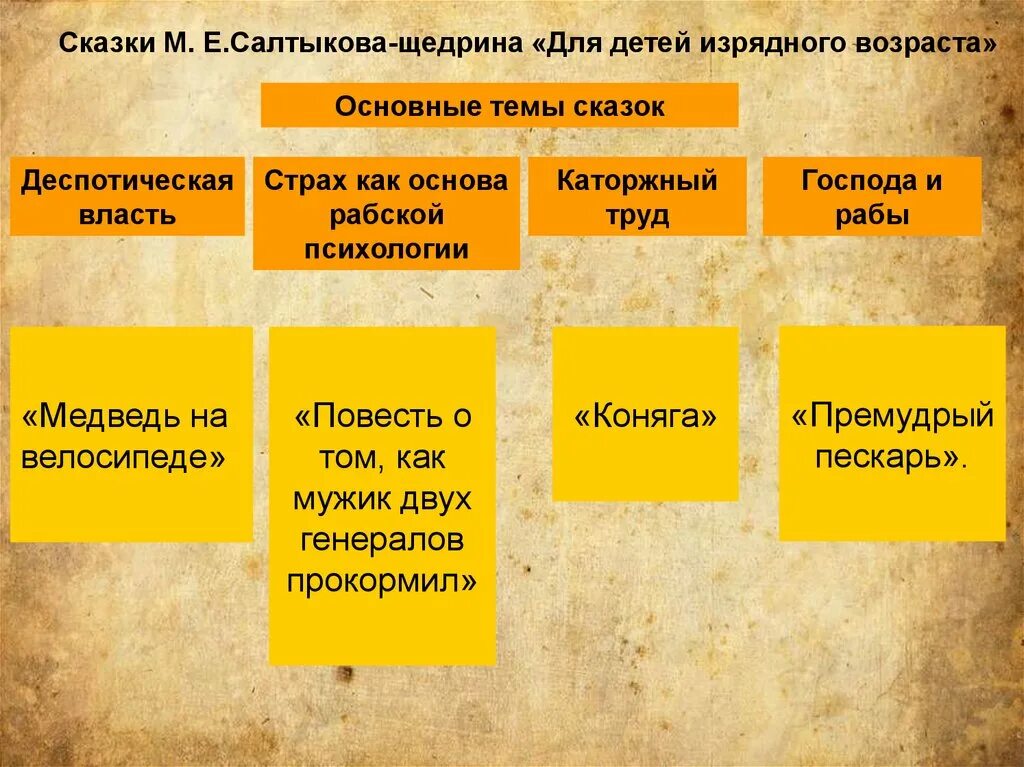 Сказки М. Е.Салтыкова-щедрина «Для детей изрядного возраста»

Основные темы сказок

Деспотическая власть

Страх как основа рабской психологии

Каторжный труд

Господа и рабы

«Медведь на велосипеде»

«Повесть о том, как мужик двух генералов прокормил»

«Коняга»

«Премудрый пескарь».